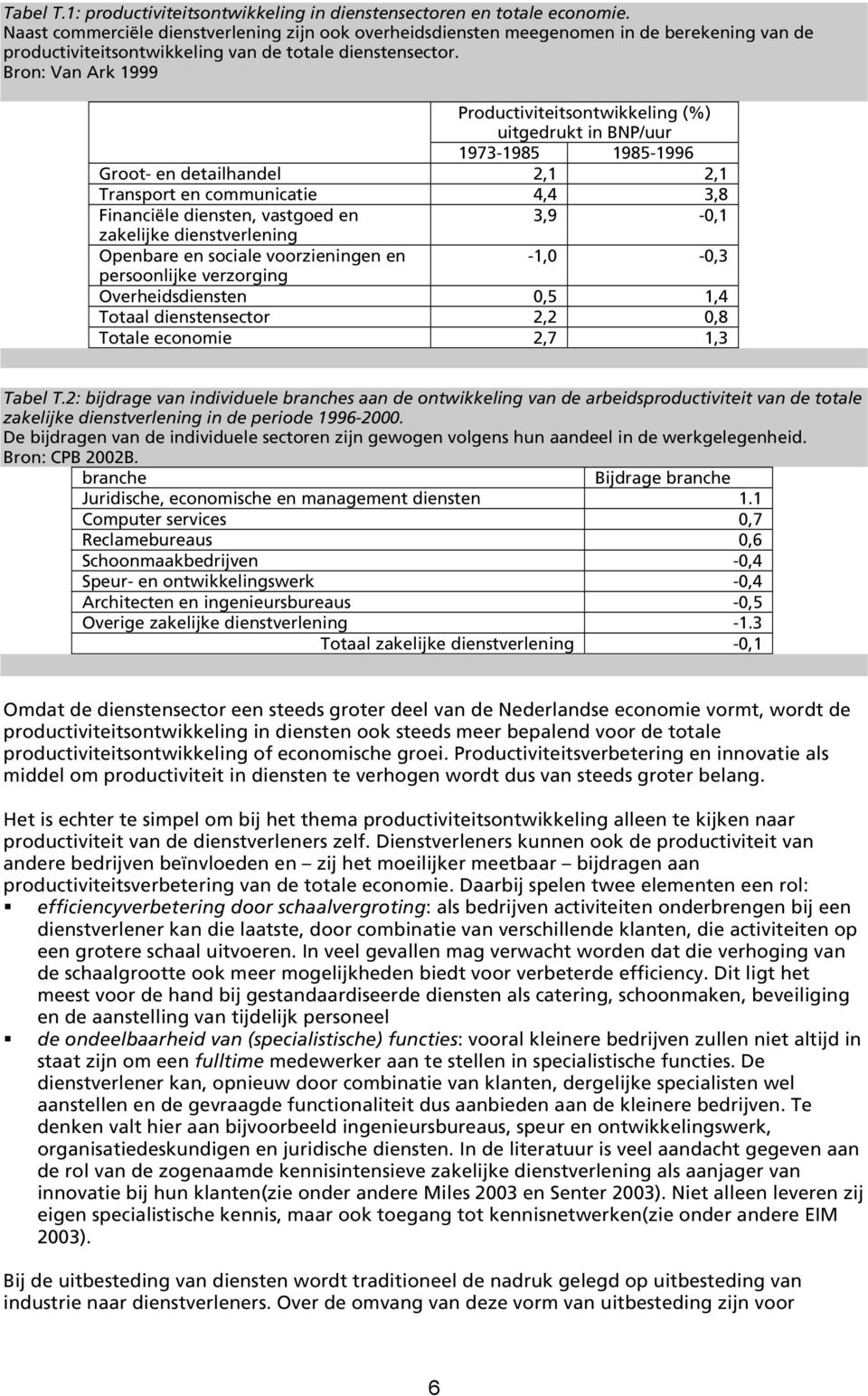 Tabel T.1: productiviteitsontwikkeling in dienstensectoren en totale economie.
Naast commerciële dienstverlening zijn ook overheidsdiensten meegenomen in de berekening van de productiviteitsontwikkeling van de totale dienstensector.
Bron: Van Ark 1999

| | Productiviteitsontwikkeling (%) uitgedrukt in BNP/uur | |
|---|---|---|
| | 1973-1985 | 1985-1996 |
| Groot- en detailhandel | 2,1 | 2,1 |
| Transport en communicatie | 4,4 | 3,8 |
| Financiële diensten, vastgoed en zakelijke dienstverlening | 3,9 | -0,1 |
| Openbare en sociale voorzieningen en persoonlijke verzorging | -1,0 | -0,3 |
| Overheidsdiensten | 0,5 | 1,4 |
| Totaal dienstensector | 2,2 | 0,8 |
| Totale economie | 2,7 | 1,3 |

Tabel T.2: bijdrage van individuele branches aan de ontwikkeling van de arbeidsproductiviteit van de totale zakelijke dienstverlening in de periode 1996-2000.
De bijdragen van de individuele sectoren zijn gewogen volgens hun aandeel in de werkgelegenheid.
Bron: CPB 2002B.

| branche | Bijdrage branche |
|---|---|
| Juridische, economische en management diensten | 1.1 |
| Computer services | 0,7 |
| Reclamebureaus | 0,6 |
| Schoonmaakbedrijven | -0,4 |
| Speur- en ontwikkelingswerk | -0,4 |
| Architecten en ingenieursbureaus | -0,5 |
| Overige zakelijke dienstverlening | -1.3 |
| Totaal zakelijke dienstverlening | -0,1 |

Omdat de dienstensector een steeds groter deel van de Nederlandse economie vormt, wordt de productiviteitsontwikkeling in diensten ook steeds meer bepalend voor de totale productiviteitsontwikkeling of economische groei. Productiviteitsverbetering en innovatie als middel om productiviteit in diensten te verhogen wordt dus van steeds groter belang.

Het is echter te simpel om bij het thema productiviteitsontwikkeling alleen te kijken naar productiviteit van de dienstverleners zelf. Dienstverleners kunnen ook de productiviteit van andere bedrijven beïnvloeden en – zij het moeilijker meetbaar – bijdragen aan productiviteitsverbetering van de totale economie. Daarbij spelen twee elementen een rol:
▪ efficiencyverbetering door schaalvergroting: als bedrijven activiteiten onderbrengen bij een dienstverlener kan die laatste, door combinatie van verschillende klanten, die activiteiten op een grotere schaal uitvoeren. In veel gevallen mag verwacht worden dat die verhoging van de schaalgrootte ook meer mogelijkheden biedt voor verbeterde efficiency. Dit ligt het meest voor de hand bij gestandaardiseerde diensten als catering, schoonmaken, beveiliging en de aanstelling van tijdelijk personeel
▪ de ondeelbaarheid van (specialistische) functies: vooral kleinere bedrijven zullen niet altijd in staat zijn om een fulltime medewerker aan te stellen in specialistische functies. De dienstverlener kan, opnieuw door combinatie van klanten, dergelijke specialisten wel aanstellen en de gevraagde functionaliteit dus aanbieden aan de kleinere bedrijven. Te denken valt hier aan bijvoorbeeld ingenieursbureaus, speur en ontwikkelingswerk, organisatiedeskundigen en juridische diensten. In de literatuur is veel aandacht gegeven aan de rol van de zogenaamde kennisintensieve zakelijke dienstverlening als aanjager van innovatie bij hun klanten(zie onder andere Miles 2003 en Senter 2003). Niet alleen leveren zij eigen specialistische kennis, maar ook toegang tot kennisnetwerken(zie onder andere EIM 2003).

Bij de uitbesteding van diensten wordt traditioneel de nadruk gelegd op uitbesteding van industrie naar dienstverleners. Over de omvang van deze vorm van uitbesteding zijn voor

6